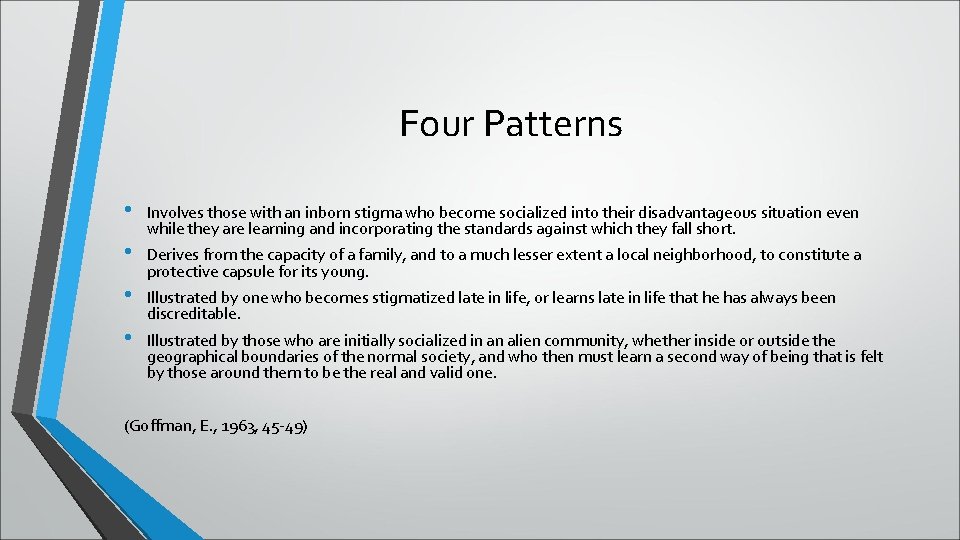 Four Patterns

• Involves those with an inborn stigma who become socialized into their disadvantageous situation even while they are learning and incorporating the standards against which they fall short.

• Derives from the capacity of a family, and to a much lesser extent a local neighborhood, to constitute a protective capsule for its young.

• Illustrated by one who becomes stigmatized late in life, or learns late in life that he has always been discreditable.

• Illustrated by those who are initially socialized in an alien community, whether inside or outside the geographical boundaries of the normal society, and who then must learn a second way of being that is felt by those around them to be the real and valid one.

(Goffman, E., 1963, 45-49)